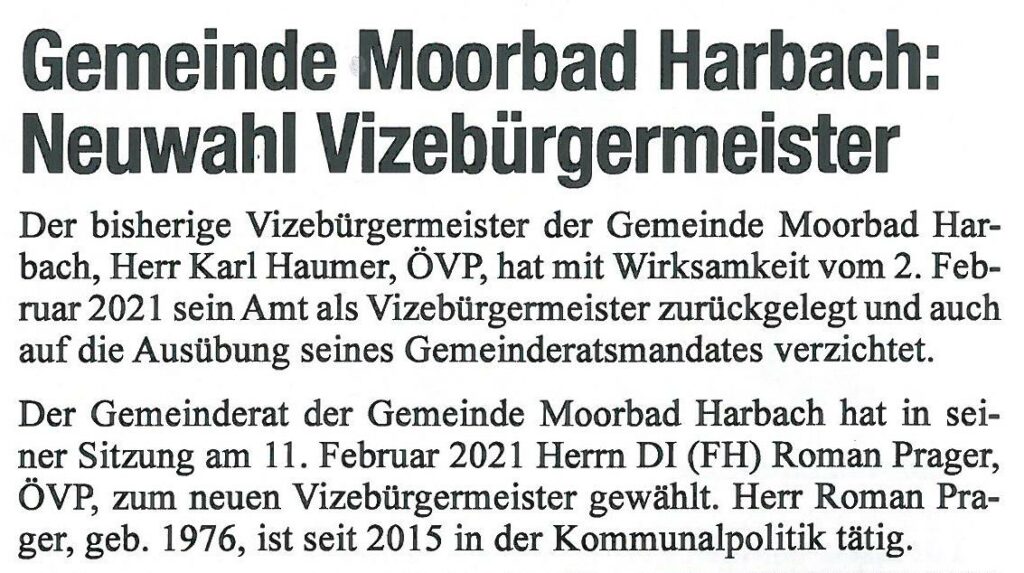 Gemeinde Moorbad Harbach: Neuwahl Vizebürgermeister

Der bisherige Vizebürgermeister der Gemeinde Moorbad Harbach, Herr Karl Haumer, ÖVP, hat mit Wirksamkeit vom 2. Februar 2021 sein Amt als Vizebürgermeister zurückgelegt und auch auf die Ausübung seines Gemeinderatsmandates verzichtet.

Der Gemeinderat der Gemeinde Moorbad Harbach hat in seiner Sitzung am 11. Februar 2021 Herrn DI (FH) Roman Prager, ÖVP, zum neuen Vizebürgermeister gewählt. Herr Roman Prager, geb. 1976, ist seit 2015 in der Kommunalpolitik tätig.